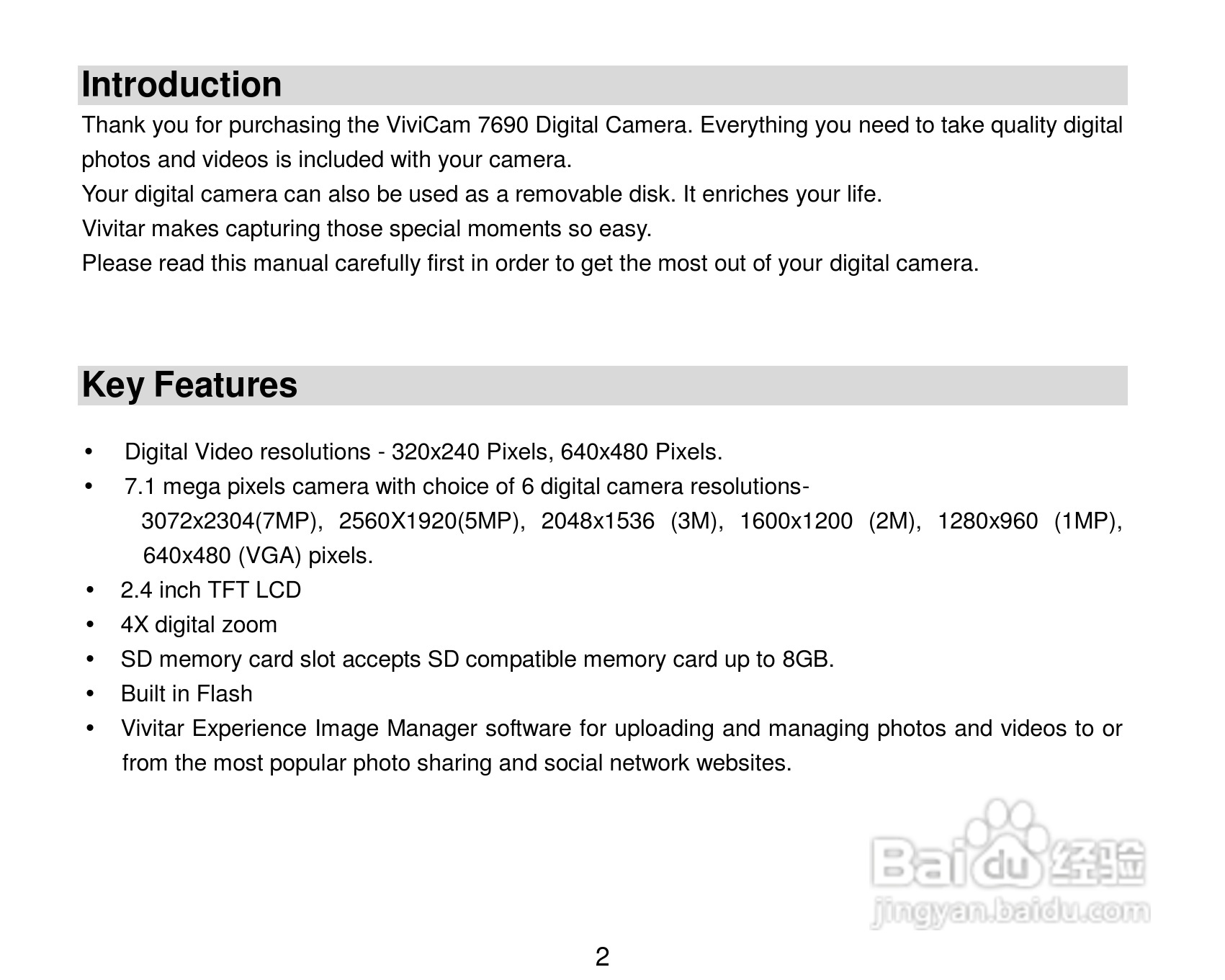 Introduction

Thank you for purchasing the ViviCam 7690 Digital Camera. Everything you need to take quality digital photos and videos is included with your camera.

Your digital camera can also be used as a removable disk. It enriches your life.

Vivitar makes capturing those special moments so easy.

Please read this manual carefully first in order to get the most out of your digital camera.

Key Features

• Digital Video resolutions - 320x240 Pixels, 640x480 Pixels.
• 7.1 mega pixels camera with choice of 6 digital camera resolutions- 3072x2304(7MP), 2560X1920(5MP), 2048x1536 (3M), 1600x1200 (2M), 1280x960 (1MP), 640x480 (VGA) pixels.
• 2.4 inch TFT LCD
• 4X digital zoom
• SD memory card slot accepts SD compatible memory card up to 8GB.
• Built in Flash
• Vivitar Experience Image Manager software for uploading and managing photos and videos to or from the most popular photo sharing and social network websites.

Baidu 经验
jingyan.baidu.com

2